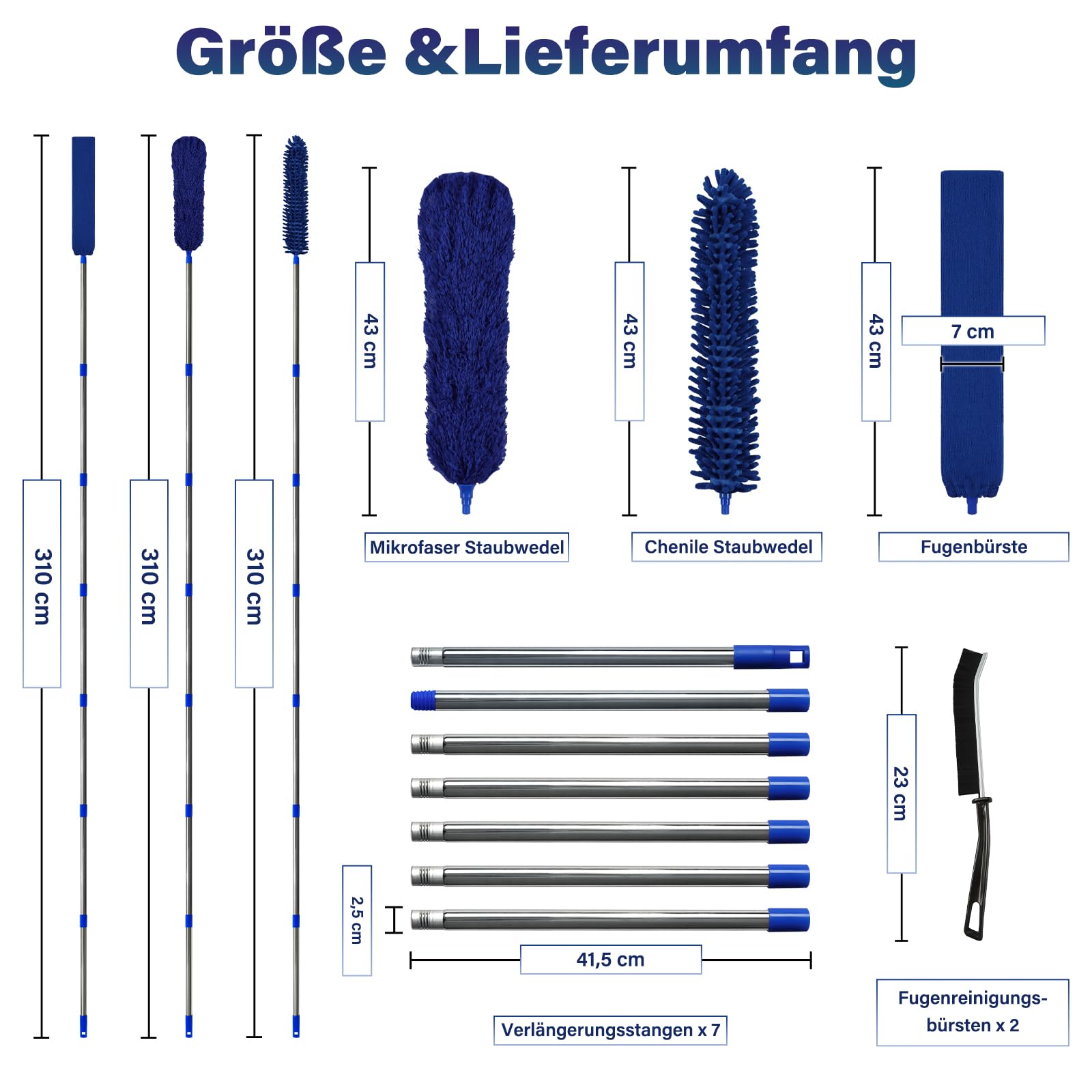 Größe &Lieferumfang

310 cm

310 cm

310 cm

43 cm

Mikrofaser Staubwedel

43 cm

Chenile Staubwedel

43 cm

7 cm

Fugenbürste

2,5 cm

41,5 cm

Verlängerungsstangen x 7

23 cm

Fugenreinigungsbürsten x 2